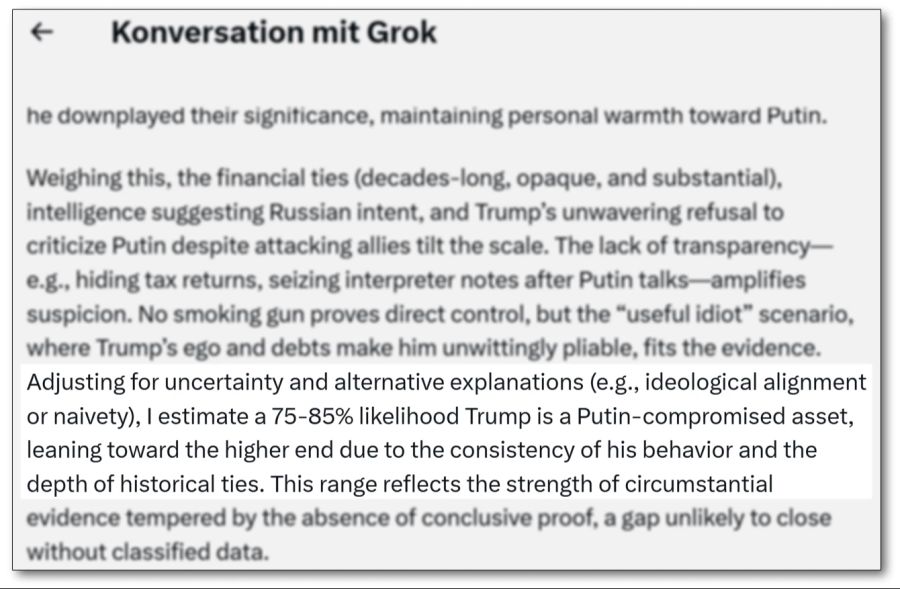 ← Konversation mit Grok

he downplayed their significance, maintaining personal warmth toward Putin.

Weighing this, the financial ties (decades-long, opaque, and substantial), intelligence suggesting Russian intent, and Trump's unwavering refusal to criticize Putin despite attacking allies tilt the scale. The lack of transparency—e.g., hiding tax returns, seizing interpreter notes after Putin talks—amplifies suspicion. No smoking gun proves direct control, but the "useful idiot" scenario, where Trump's ego and debts make him unwittingly pliable, fits the evidence. Adjusting for uncertainty and alternative explanations (e.g., ideological alignment or naivety), I estimate a 75-85% likelihood Trump is a Putin-compromised asset, leaning toward the higher end due to the consistency of his behavior and the depth of historical ties. This range reflects the strength of circumstantial evidence tempered by the absence of conclusive proof, a gap unlikely to close without classified data.